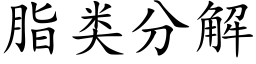 脂类分解